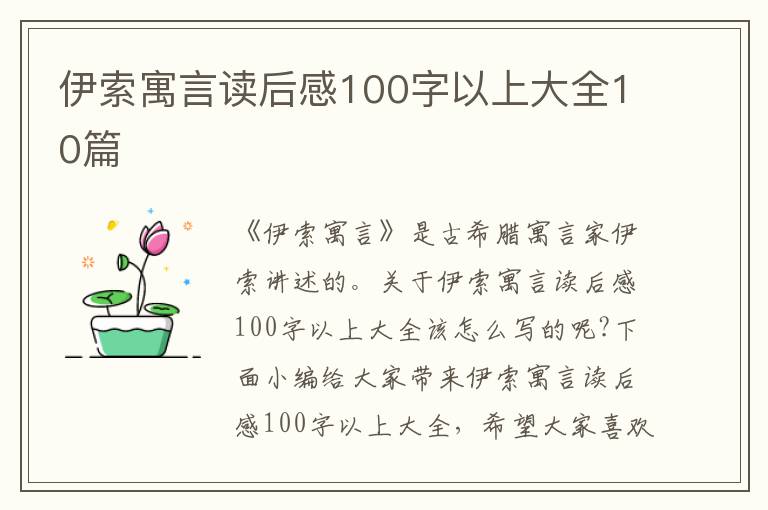 伊索寓言读后感100字以上大全10篇

《伊索寓言》是古希腊寓言家伊索讲述的。关于伊索寓言读后感100字以上大全该怎么写的呢?下面小编给大家带来伊索寓言读后感100字以上大全，希望大家喜欢